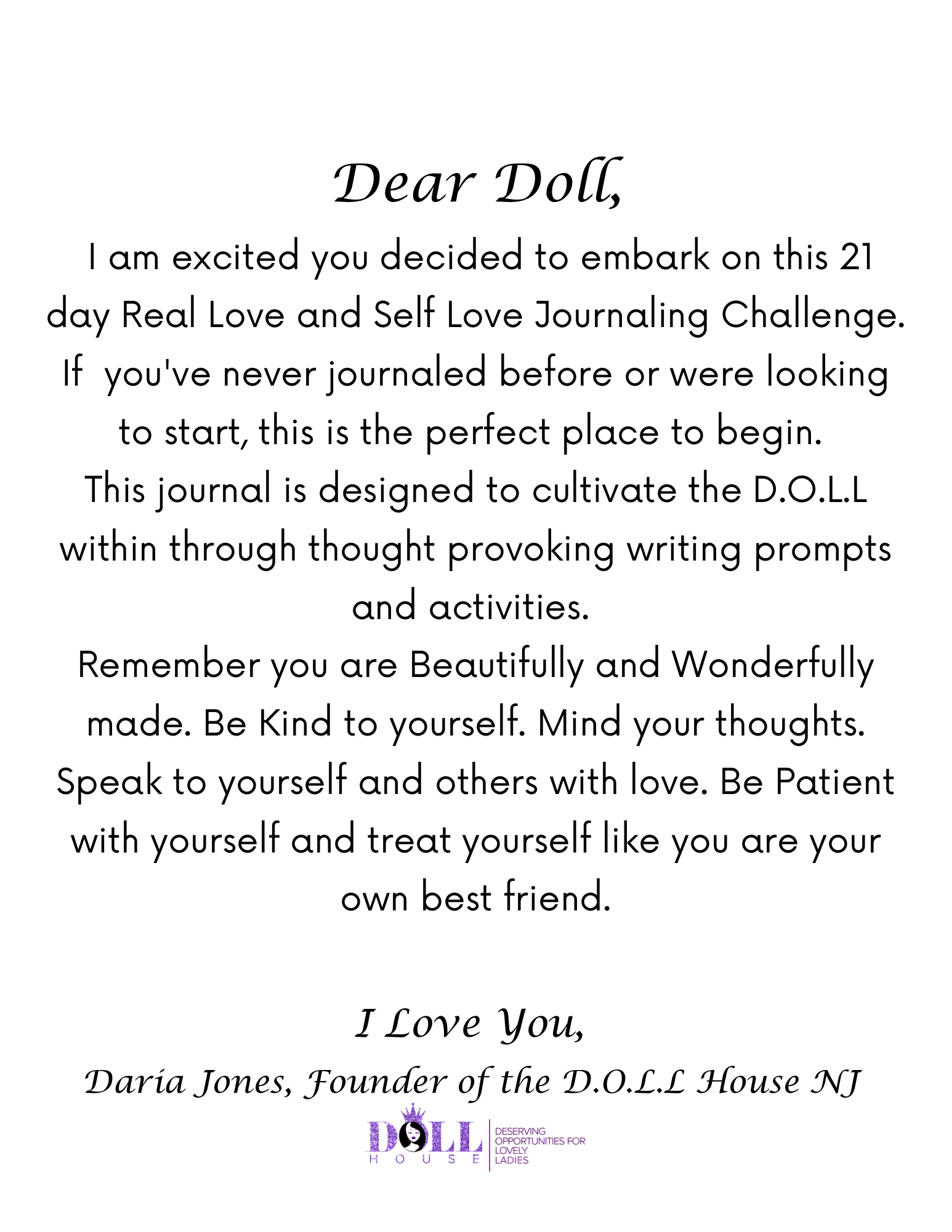 Dear Doll,

I am excited you decided to embark on this 21 day Real Love and Self Love Journaling Challenge. If you've never journaled before or were looking to start, this is the perfect place to begin.

This journal is designed to cultivate the D.O.L.L within through thought provoking writing prompts and activities.

Remember you are Beautifully and Wonderfully made. Be Kind to yourself. Mind your thoughts. Speak to yourself and others with love. Be Patient with yourself and treat yourself like you are your own best friend.

I Love You,

Daria Jones, Founder of the D.O.L.L House NJ

DOLL HOUSE

DESERVING OPPORTUNITIES FOR LOVELY LADIES